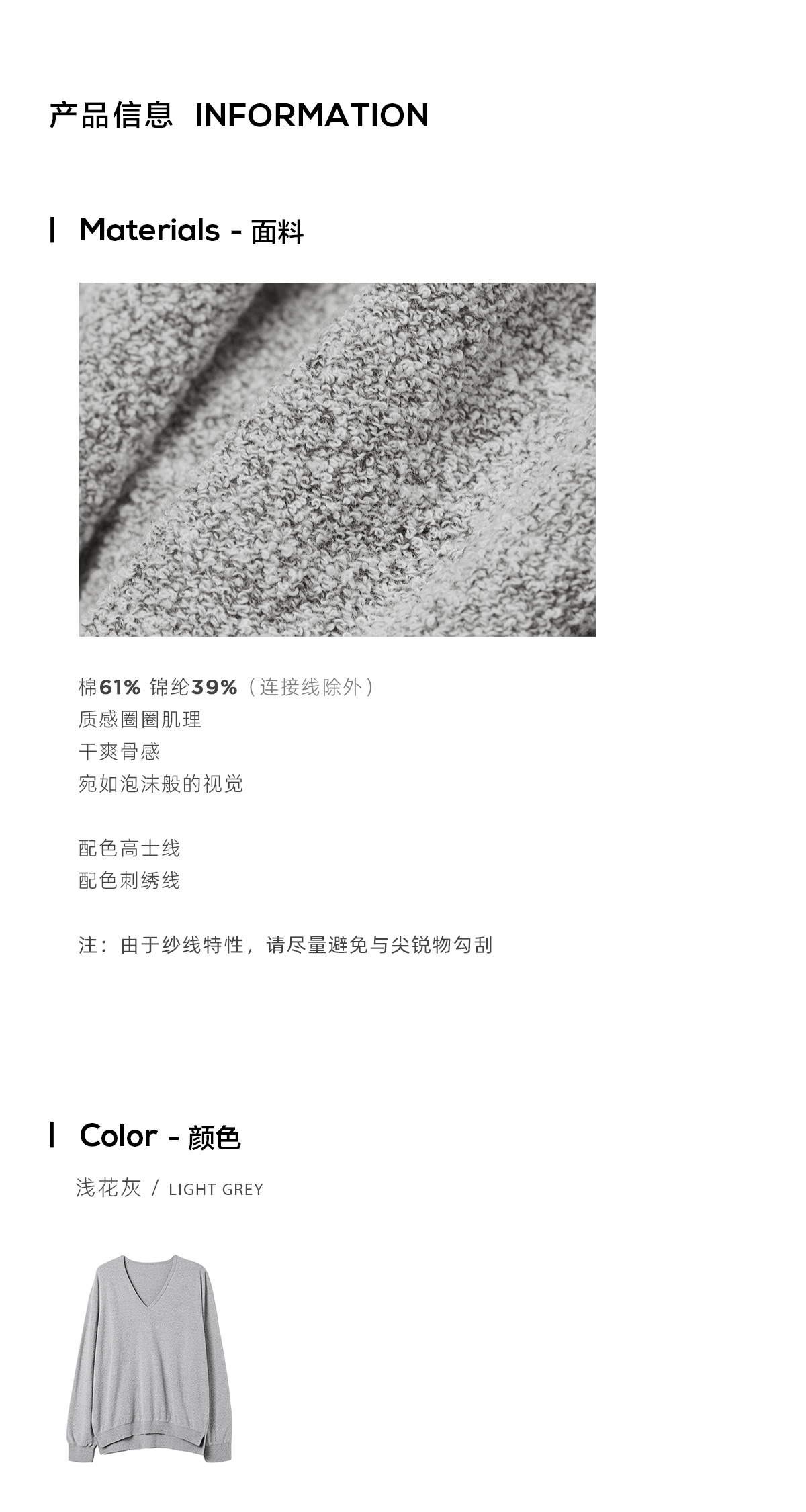 产品信息 INFORMATION

Materials - 面料

棉61% 锦纶39%（连接线除外）
质感圈圈肌理
干爽骨感
宛如泡沫般的视觉

配色高士线
配色刺绣线

注：由于纱线特性，请尽量避免与尖锐物勾刮

Color - 颜色

浅花灰 / LIGHT GREY